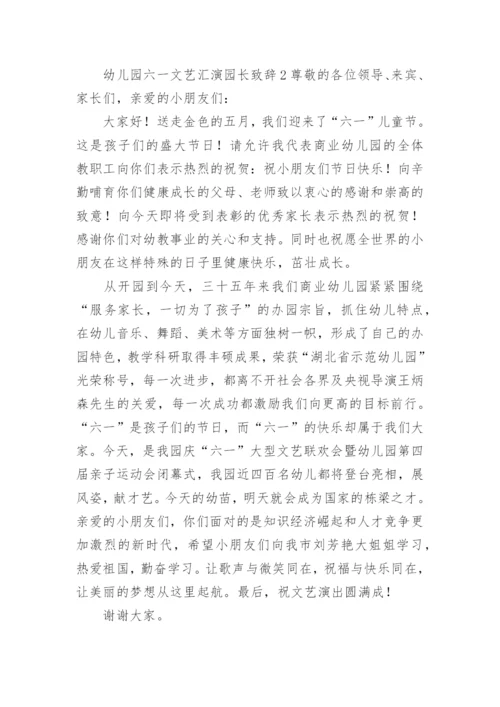 幼儿园六一文艺汇演园长致辞2尊敬的各位领导、来宾、家长们，亲爱的小朋友们：

大家好！送走金色的五月，我们迎来了“六一”儿童节。这是孩子们的盛大节日！请允许我代表商业幼儿园的全体教职工向你们表示热烈的祝贺：祝小朋友们节日快乐！向辛勤哺育你们健康成长的父母、老师致以衷心的感谢和崇高的致意！向今天即将受到表彰的优秀家长表示热烈的祝贺！感谢你们对幼教事业的关心和支持。同时也祝愿全世界的小朋友在这样特殊的日子里健康快乐，茁壮成长。

从开园到今天，三十五年来我们商业幼儿园紧紧围绕“服务家长，一切为了孩子”的办园宗旨，抓住幼儿特点，在幼儿音乐、舞蹈、美术等方面独树一帜，形成了自己的办园特色，教学科研取得丰硕成果，荣获“湖北省示范幼儿园”光荣称号，每一次进步，都离不开社会各界及央视导演王炳森先生的关爱，每一次成功都激励我们向更高的目标前行。“六一”是孩子们的节日，而“六一”的快乐却属于我们大家。今天，是我园庆“六一”大型文艺联欢会暨幼儿园第四届亲子运动会闭幕式，我园近四百名幼儿都将登台亮相，展风姿，献才艺。今天的幼苗，明天就会成为国家的栋梁之才。亲爱的小朋友们，你们面对的是知识经济崛起和人才竞争更加激烈的新时代，希望小朋友们向我市刘芳艳大姐姐学习，热爱祖国，勤奋学习。让歌声与微笑同在，祝福与快乐同在，让美丽的梦想从这里起航。最后，祝文艺演出圆满成！

谢谢大家。